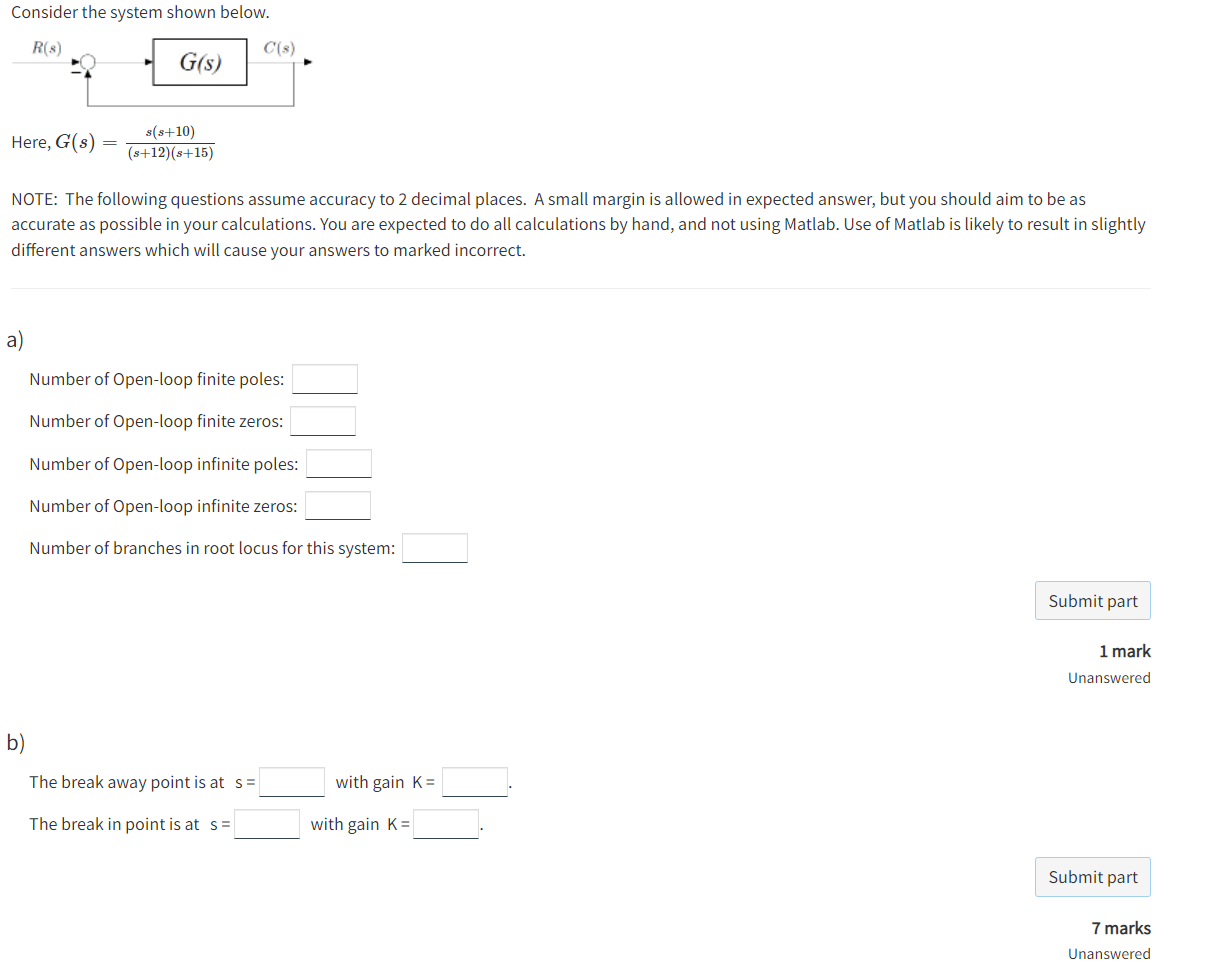 Consider the system shown below.

$R(s)$ $G(s)$ $C(s)$

Here, $G(s) = \frac{s(s+10)}{(s+12)(s+15)}$

NOTE: The following questions assume accuracy to 2 decimal places. A small margin is allowed in expected answer, but you should aim to be as accurate as possible in your calculations. You are expected to do all calculations by hand, and not using Matlab. Use of Matlab is likely to result in slightly different answers which will cause your answers to marked incorrect.

a)

Number of Open-loop finite poles:

Number of Open-loop finite zeros:

Number of Open-loop infinite poles:

Number of Open-loop infinite zeros:

Number of branches in root locus for this system:

Submit part

1 mark

Unanswered

b)

The break away point is at s = with gain K = .

The break in point is at s = with gain K = .

Submit part

7 marks

Unanswered